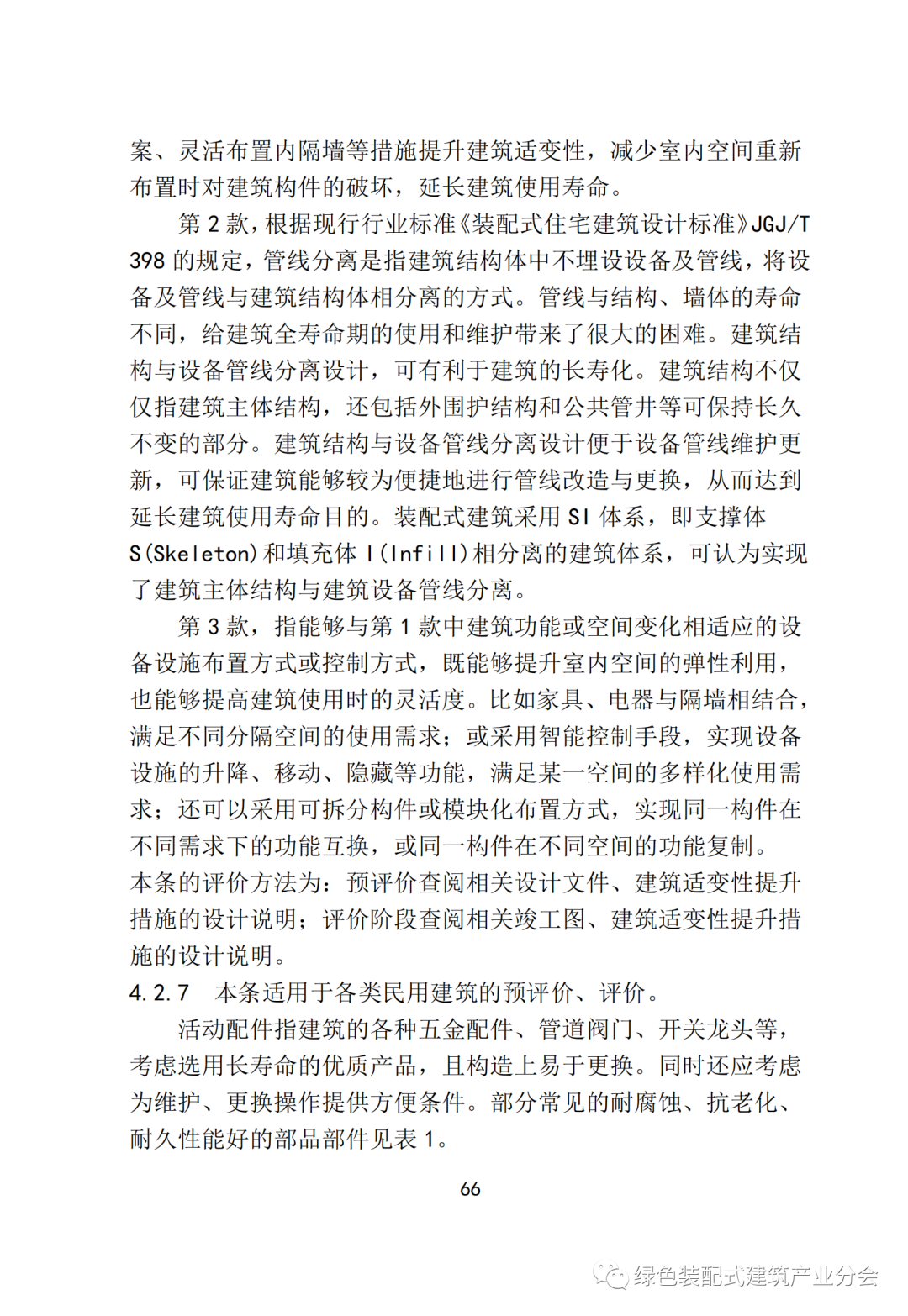 案、灵活布置内隔墙等措施提升建筑适变性，减少室内空间重新布置时对建筑构件的破坏，延长建筑使用寿命。

第 2 款，根据现行行业标准《装配式住宅建筑设计标准》JGJ/T 398 的规定，管线分离是指建筑结构体中不埋设设备及管线，将设备及管线与建筑结构体相分离的方式。管线与结构、墙体的寿命不同，给建筑全寿命期的使用和维护带来了很大的困难。建筑结构与设备管线分离设计，可有利于建筑的长寿化。建筑结构不仅仅指建筑主体结构，还包括外围护结构和公共管井等可保持长久不变的部分。建筑结构与设备管线分离设计便于设备管线维护更新，可保证建筑能够较为便捷地进行管线改造与更换，从而达到延长建筑使用寿命目的。装配式建筑采用 SI 体系，即支撑体 S(Skeleton)和填充体 I(Infill)相分离的建筑体系，可认为实现了建筑主体结构与建筑设备管线分离。

第 3 款，指能够与第 1 款中建筑功能或空间变化相适应的设备设施布置方式或控制方式，既能够提升室内空间的弹性利用，也能够提高建筑使用时的灵活度。比如家具、电器与隔墙相结合，满足不同分隔空间的使用需求；或采用智能控制手段，实现设备设施的升降、移动、隐藏等功能，满足某一空间的多样化使用需求；还可以采用可拆分构件或模块化布置方式，实现同一构件在不同需求下的功能互换，或同一构件在不同空间的功能复制。

本条的评价方法为：预评价查阅相关设计文件、建筑适变性提升措施的设计说明；评价阶段查阅相关竣工图、建筑适变性提升措施的设计说明。

4.2.7 本条适用于各类民用建筑的预评价、评价。

活动配件指建筑的各种五金配件、管道阀门、开关龙头等，考虑选用长寿命的优质产品，且构造上易于更换。同时还应考虑为维护、更换操作提供方便条件。部分常见的耐腐蚀、抗老化、耐久性能好的部品部件见表 1。

66

绿色装配式建筑产业分会